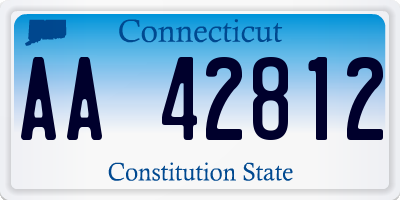 Connecticut

AA 42812

Constitution State